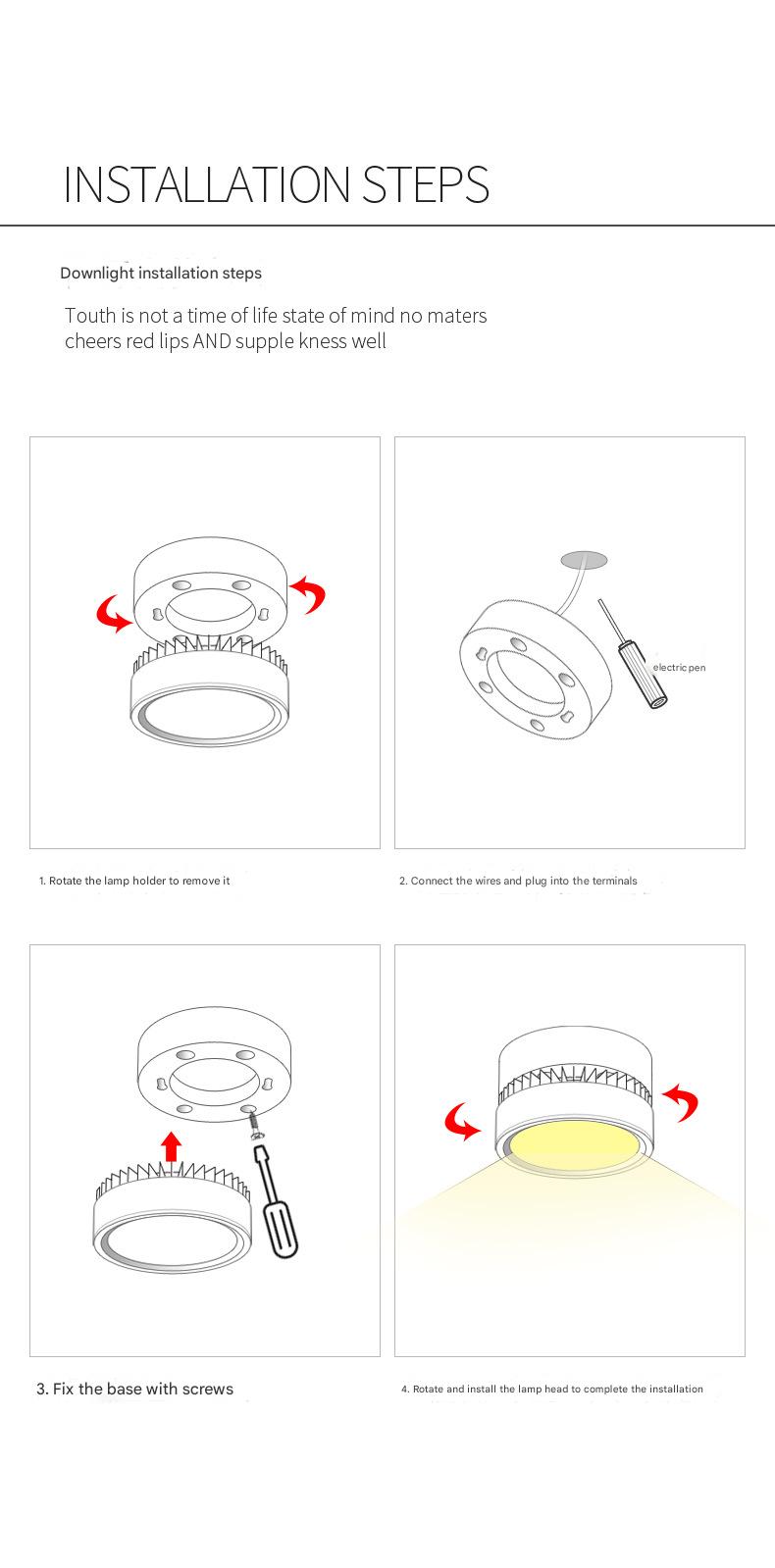 INSTALLATION STEPS

Downlight installation steps

Touth is not a time of life state of mind no maters cheers red lips AND supple kness well

electric pen

1. Rotate the lamp holder to remove it

2. Connect the wires and plug into the terminals

3. Fix the base with screws

4. Rotate and install the lamp head to complete the installation